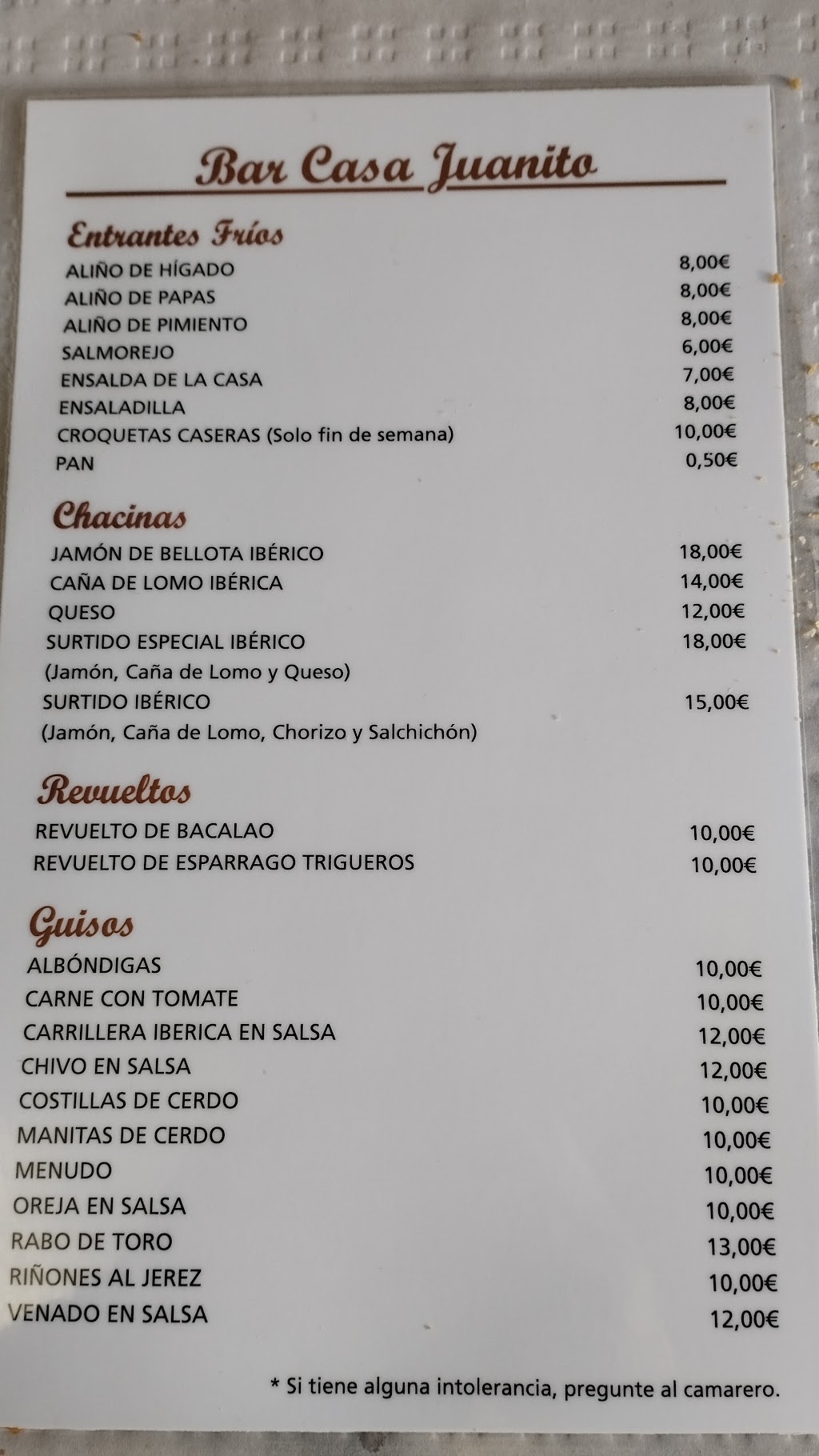 Bar Casa Juanito

Entrantes Fríos
ALIÑO DE HÍGADO 8,00€
ALIÑO DE PAPAS 8,00€
ALIÑO DE PIMIENTO 8,00€
SALMOREJO 6,00€
ENSALDA DE LA CASA 7,00€
ENSALADILLA 8,00€
CROQUETAS CASERAS (Solo fin de semana) 10,00€
PAN 0,50€

Chacinas
JAMÓN DE BELLOTA IBÉRICO 18,00€
CAÑA DE LOMO IBÉRICA 14,00€
QUESO 12,00€
SURTIDO ESPECIAL IBÉRICO 18,00€
(Jamón, Caña de Lomo y Queso)
SURTIDO IBÉRICO 15,00€
(Jamón, Caña de Lomo, Chorizo y Salchichón)

Revueltos
REVUELTO DE BACALAO 10,00€
REVUELTO DE ESPARRAGO TRIGUEROS 10,00€

Guisos
ALBÓNDIGAS 10,00€
CARNE CON TOMATE 10,00€
CARRILLERA IBERICA EN SALSA 12,00€
CHIVO EN SALSA 12,00€
COSTILLAS DE CERDO 10,00€
MANITAS DE CERDO 10,00€
MENUDO 10,00€
OREJA EN SALSA 10,00€
RABO DE TORO 13,00€
RIÑONES AL JEREZ 10,00€
VENADO EN SALSA 12,00€

* Si tiene alguna intolerancia, pregunte al camarero.